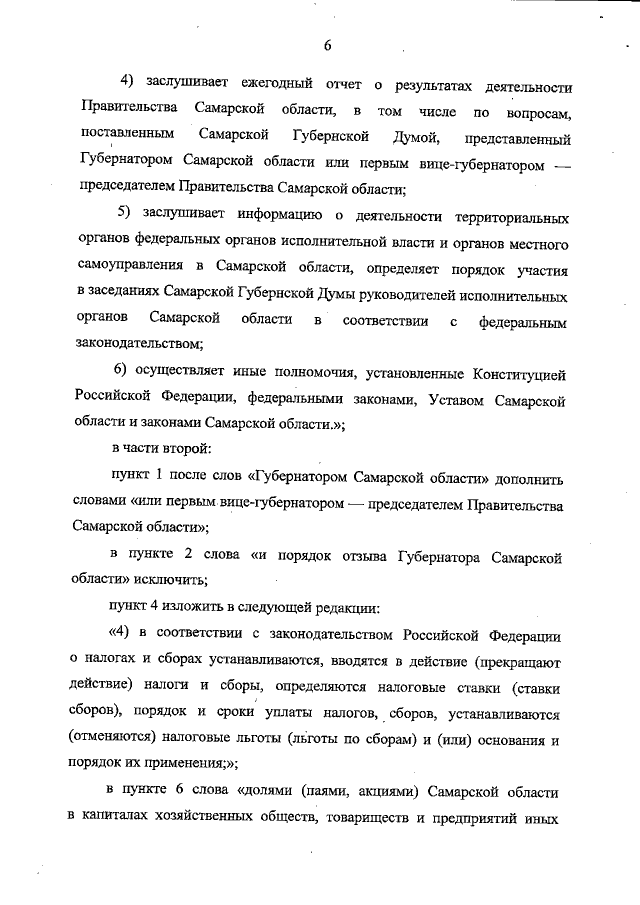 6

4) заслушивает ежегодный отчет о результатах деятельности Правительства Самарской области, в том числе по вопросам, поставленным Самарской Губернской Думой, представленный Губернатором Самарской области или первым вице-губернатором — председателем Правительства Самарской области;

5) заслушивает информацию о деятельности территориальных органов федеральных органов исполнительной власти и органов местного самоуправления в Самарской области, определяет порядок участия в заседаниях Самарской Губернской Думы руководителей исполнительных органов Самарской области в соответствии с федеральным законодательством;

6) осуществляет иные полномочия, установленные Конституцией Российской Федерации, федеральными законами, Уставом Самарской области и законами Самарской области.»;

в части второй:

пункт 1 после слов «Губернатором Самарской области» дополнить словами «или первым вице-губернатором — председателем Правительства Самарской области»;

в пункте 2 слова «и порядок отзыва Губернатора Самарской области» исключить;

пункт 4 изложить в следующей редакции:

«4) в соответствии с законодательством Российской Федерации о налогах и сборах устанавливаются, вводятся в действие (прекращают действие) налоги и сборы, определяются налоговые ставки (ставки сборов), порядок и сроки уплаты налогов, сборов, устанавливаются (отменяются) налоговые льготы (льготы по сборам) и (или) основания и порядок их применения;»;

в пункте 6 слова «долями (паями, акциями) Самарской области в капиталах хозяйственных обществ, товариществ и предприятий иных